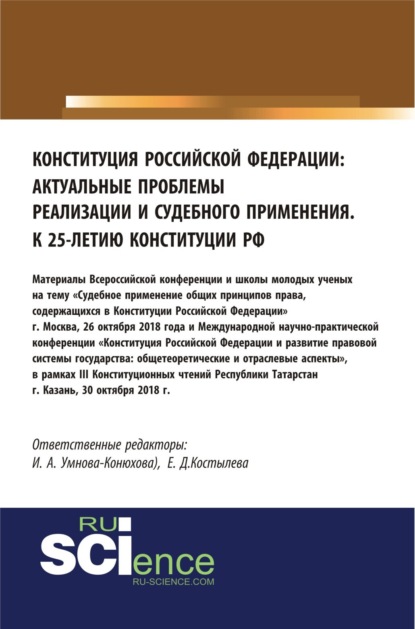 КОНСТИТУЦИЯ РОССИЙСКОЙ ФЕДЕРАЦИИ: АКТУАЛЬНЫЕ ПРОБЛЕМЫ РЕАЛИЗАЦИИ И СУДЕБНОГО ПРИМЕНЕНИЯ. К 25-ЛЕТИЮ КОНСТИТУЦИИ РФ

Материалы Всероссийской конференции и школы молодых ученых на тему «Судебное применение общих принципов права, содержащихся в Конституции Российской Федерации» г. Москва, 26 октября 2018 года и Международной научно-практической конференции «Конституция Российской Федерации и развитие правовой системы государства: общетеоретические и отраслевые аспекты», в рамках III Конституционных чтений Республики Татарстан г. Казань, 30 октября 2018 г.

Ответственные редакторы:
И. А. Умнова-Конюхова), Е. Д.Костылева

RU SCIence
RU-SCIENCE.COM